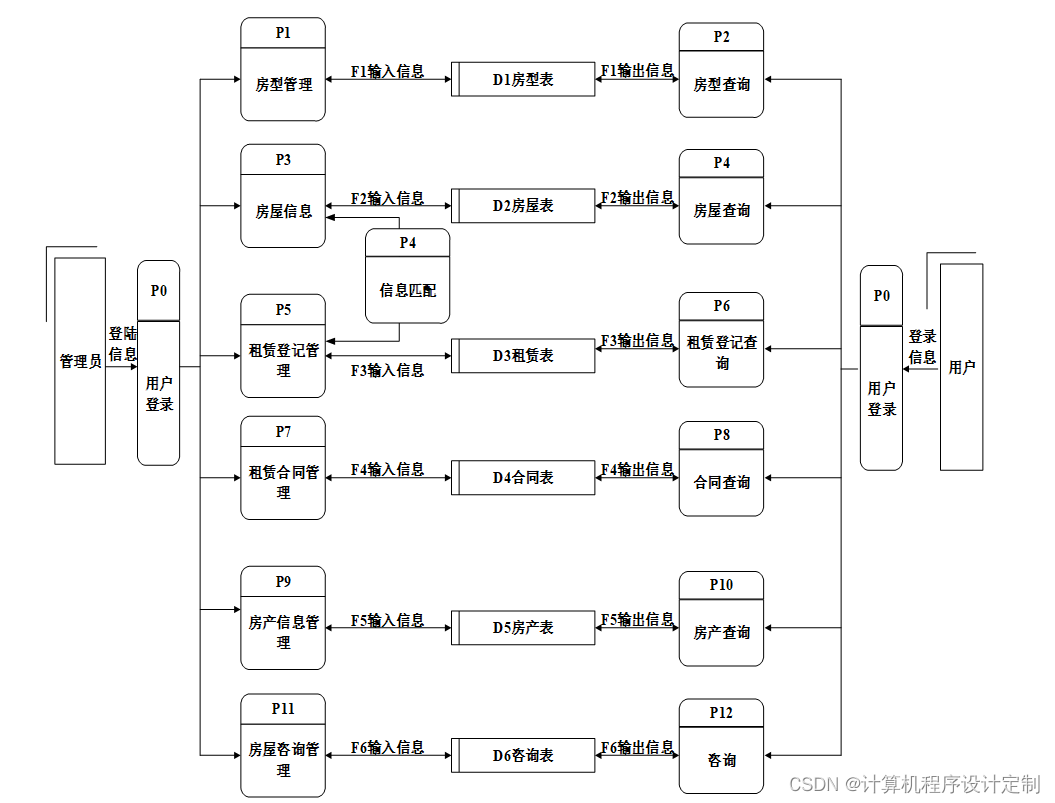 管理员

登陆信息

P0
用户登录

P1
房型管理

F1输入信息

D1房型表

F1输出信息

P2
房型查询

P3
房屋信息

F2输入信息

D2房屋表

F2输出信息

P4
房屋查询

P4
信息匹配

P5
租赁登记管理

F3输入信息

D3租赁表

F3输出信息

P6
租赁登记查询

P7
租赁合同管理

F4输入信息

D4合同表

F4输出信息

P8
合同查询

P9
房产信息管理

F5输入信息

D5房产表

F5输出信息

P10
房产查询

P11
房屋咨询管理

F6输入信息

D6咨询表

F6输出信息

P12
咨询

P0
用户登录

登录信息

用户

CSDN @计算机程序设计定制